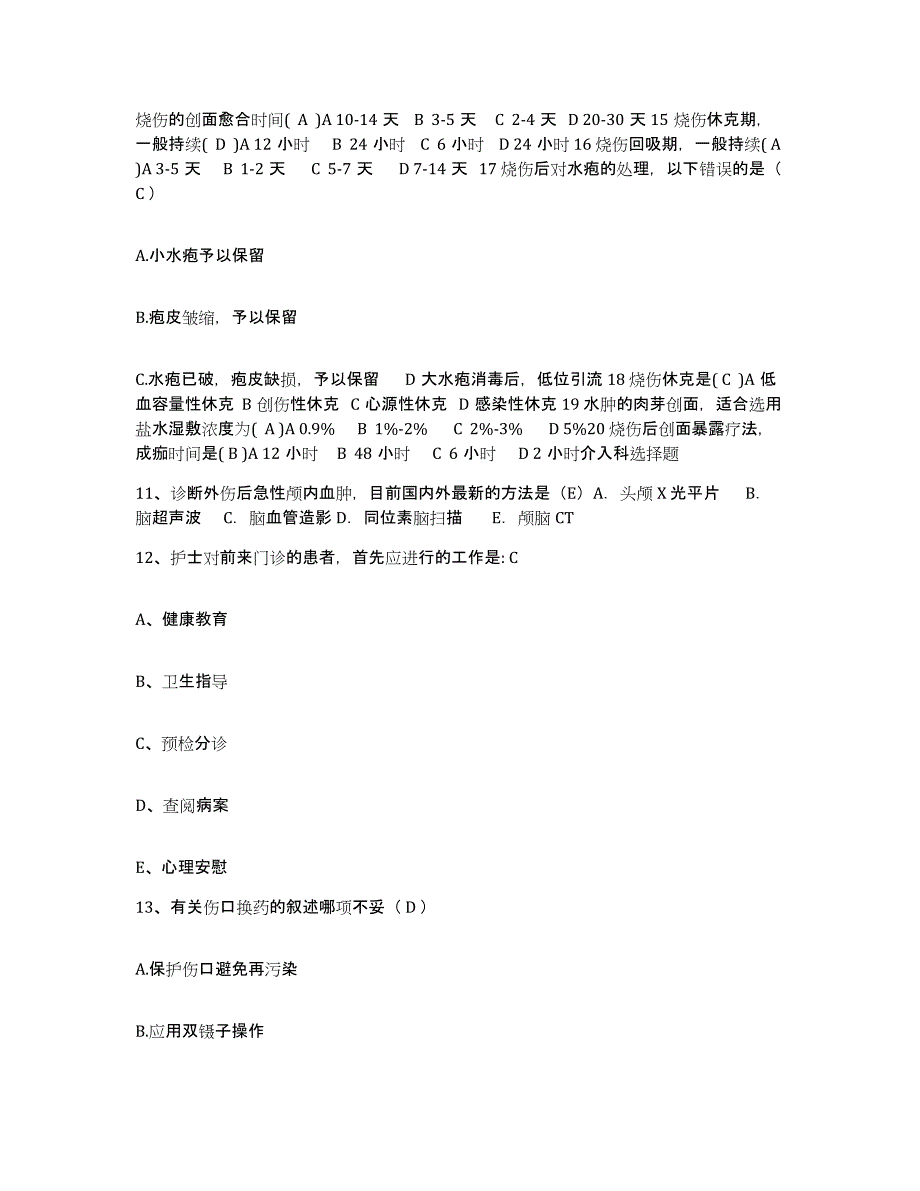 烧伤的创面愈合时间( A )A 10-14 天 B 3-5 天 C 2-4 天 D 20-30 天 15 烧伤休克期，一般持续( D )A 12 小时 B 24 小时 C 6 小时 D 24 小时 16 烧伤回吸期，一般持续( A )A 3-5 天 B 1-2 天 C 5-7 天 D 7-14 天 17 烧伤后对水疱的处理，以下错误的是（ C ）

A.小水疱予以保留

B.疱皮皱缩，予以保留

C.水疱已破，疱皮缺损，予以保留 D 大水疱消毒后，低位引流 18 烧伤休克是( C )A 低血容量性休克 B 创伤性休克 C 心源性休克 D 感染性休克 19 水肿的肉芽创面，适合选用盐水湿敷浓度为( A )A 0.9% B 1%-2% C 2%-3% D 5%20 烧伤后创面暴露疗法，成痂时间是( B )A 12 小时 B 48 小时 C 6 小时 D 2 小时介入科选择题

11、诊断外伤后急性颅内血肿，目前国内外最新的方法是（E）A. 头颅 X 光平片 B. 脑超声波 C. 脑血管造影 D. 同位素脑扫描 E. 颅脑 CT

12、护士对前来门诊的患者，首先应进行的工作是: C

A、健康教育

B、卫生指导

C、预检分诊

D、查阅病案

E、心理安慰

13、有关伤口换药的叙述哪项不妥（ D ）

A.保护伤口避免再污染

B.应用双镊子操作